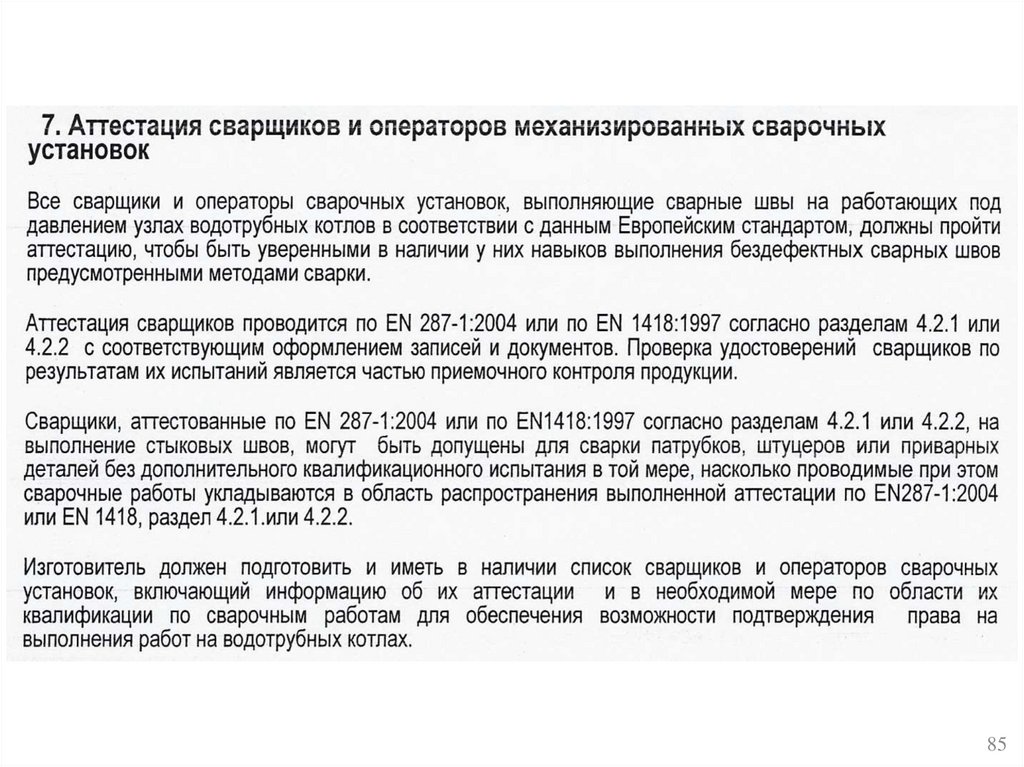 7. Аттестация сварщиков и операторов механизированных сварочных установок

Все сварщики и операторы сварочных установок, выполняющие сварные швы на работающих под давлением узлах водотрубных котлов в соответствии с данным Европейским стандартом, должны пройти аттестацию, чтобы быть уверенными в наличии у них навыков выполнения бездефектных сварных швов предусмотренными методами сварки.

Аттестация сварщиков проводится по EN 287-1:2004 или по EN 1418:1997 согласно разделам 4.2.1 или 4.2.2 с соответствующим оформлением записей и документов. Проверка удостоверений сварщиков по результатам их испытаний является частью приемочного контроля продукции.

Сварщики, аттестованные по EN 287-1:2004 или по EN1418:1997 согласно разделам 4.2.1 или 4.2.2, на выполнение стыковых швов, могут быть допущены для сварки патрубков, штуцеров или приварных деталей без дополнительного квалификационного испытания в той мере, насколько проводимые при этом сварочные работы укладываются в область распространения выполненной аттестации по EN287-1:2004 или EN 1418, раздел 4.2.1.или 4.2.2.

Изготовитель должен подготовить и иметь в наличии список сварщиков и операторов сварочных установок, включающий информацию об их аттестации и в необходимой мере по области их квалификации по сварочным работам для обеспечения возможности подтверждения права на выполнения работ на водотрубных котлах.

85